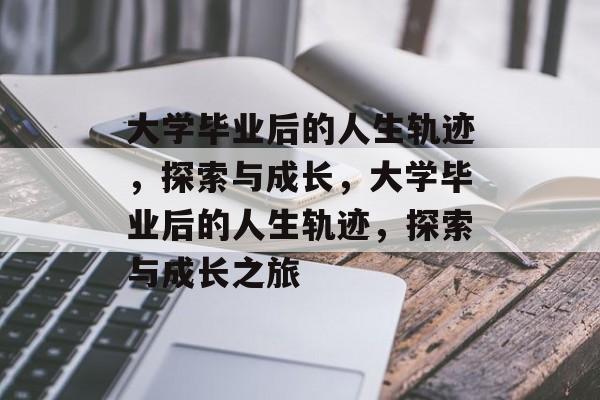 大学毕业后的人生轨迹，探索与成长，大学毕业后的人生轨迹，探索与成长之旅